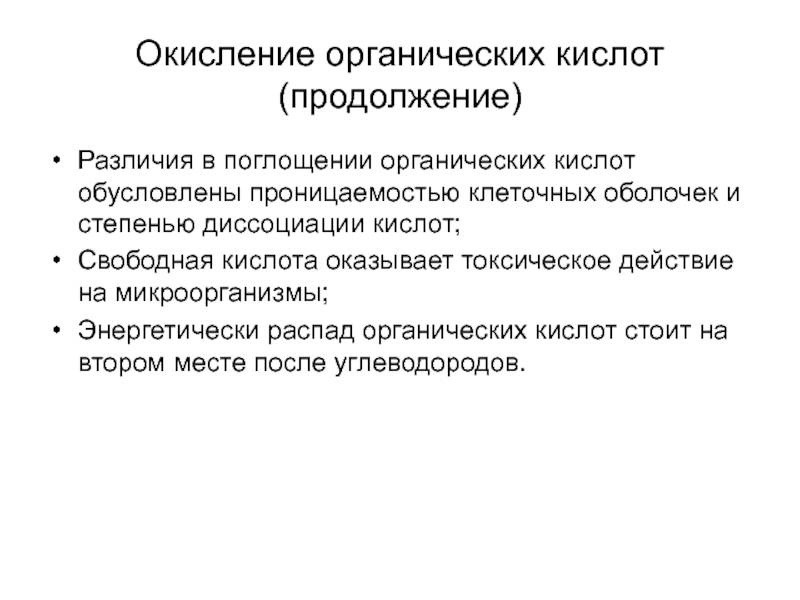 Окисление органических кислот (продолжение)

• Различия в поглощении органических кислот обусловлены проницаемостью клеточных оболочек и степенью диссоциации кислот;
• Свободная кислота оказывает токсическое действие на микроорганизмы;
• Энергетически распад органических кислот стоит на втором месте после углеводородов.